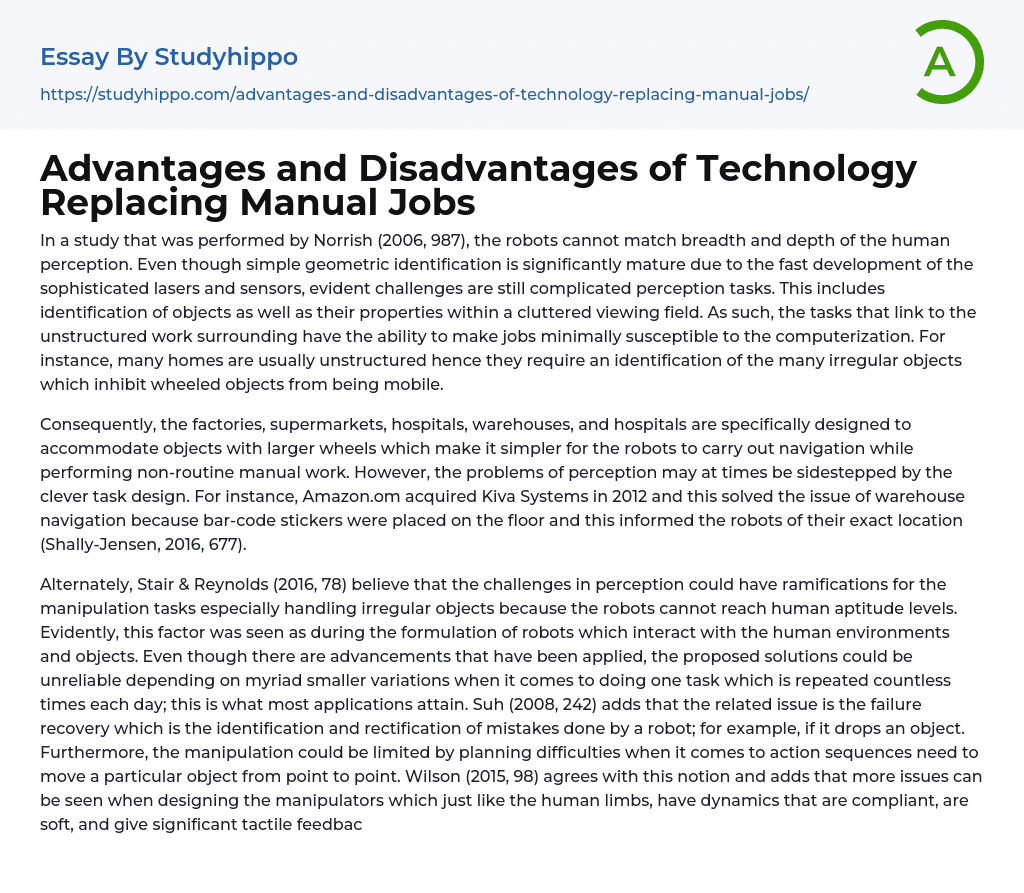 Essay By Studyhippo

https://studyhippo.com/advantages-and-disadvantages-of-technology-replacing-manual-jobs/

A

Advantages and Disadvantages of Technology Replacing Manual Jobs

In a study that was performed by Norrish (2006, 987), the robots cannot match breadth and depth of the human perception. Even though simple geometric identification is significantly mature due to the fast development of the sophisticated lasers and sensors, evident challenges are still complicated perception tasks. This includes identification of objects as well as their properties within a cluttered viewing field. As such, the tasks that link to the unstructured work surrounding have the ability to make jobs minimally susceptible to the computerization. For instance, many homes are usually unstructured hence they require an identification of the many irregular objects which inhibit wheeled objects from being mobile.

Consequently, the factories, supermarkets, hospitals, warehouses, and hospitals are specifically designed to accommodate objects with larger wheels which make it simpler for the robots to carry out navigation while performing non-routine manual work. However, the problems of perception may at times be sidestepped by the clever task design. For instance, Amazon.om acquired Kiva Systems in 2012 and this solved the issue of warehouse navigation because bar-code stickers were placed on the floor and this informed the robots of their exact location (Shally-Jensen, 2016, 677).

Alternately, Stair & Reynolds (2016, 78) believe that the challenges in perception could have ramifications for the manipulation tasks especially handling irregular objects because the robots cannot reach human aptitude levels. Evidently, this factor was seen as during the formulation of robots which interact with the human environments and objects. Even though there are advancements that have been applied, the proposed solutions could be unreliable depending on myriad smaller variations when it comes to doing one task which is repeated countless times each day; this is what most applications attain. Suh (2008, 242) adds that the related issue is the failure recovery which is the identification and rectification of mistakes done by a robot; for example, if it drops an object. Furthermore, the manipulation could be limited by planning difficulties when it comes to action sequences need to move a particular object from point to point. Wilson (2015, 98) agrees with this notion and adds that more issues can be seen when designing the manipulators which just like the human limbs, have dynamics that are compliant, are soft, and give significant tactile feedbac